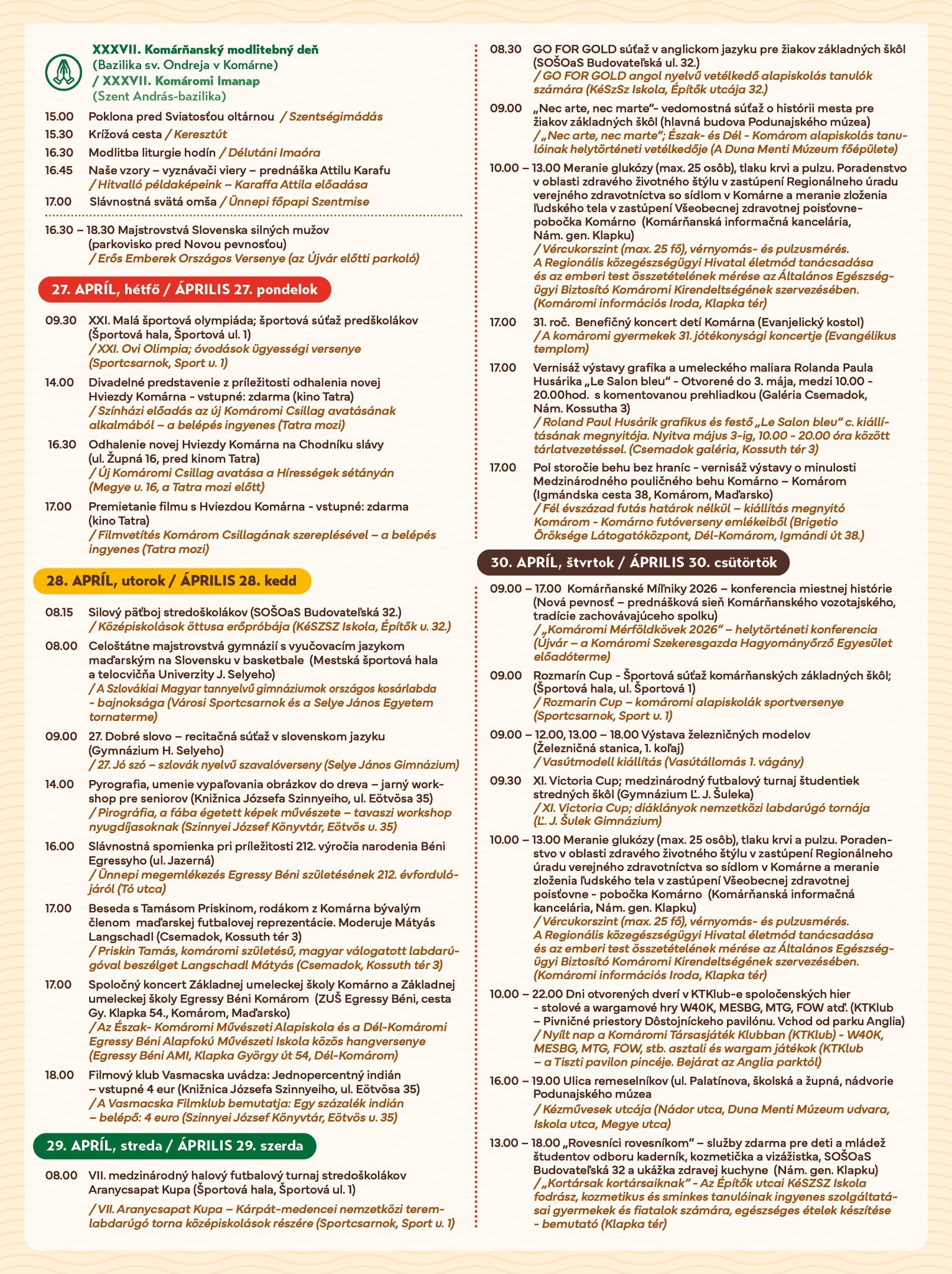 XXXVII. Komárňanský modlitebný deň
(Bazilika sv. Ondreja v Komárne)
/ XXXVII. Komáromi Imanap
(Szent András-bazilika)

15.00 Poklona pred Sviatosťou oltárnou / Szentségimádás

15.30 Krížová cesta / Keresztút

16.30 Modlitba liturgie hodín / Délutáni Imaóra

16.45 Naše vzory – vyznávači viery – prednáška Attilu Karafu / Hitvalló példaképeink – Karaffa Attila előadása

17.00 Slávnostná svätá omša / Ünnepi főpapi Szentmise

16.30 – 18.30 Majstrovstvá Slovenska silných mužov (parkovisko pred Novou pevnosťou) / Erős Emberek Országos Versenye (az Újvár előtti parkoló)

27. APRÍL, hétfő / ÁPRILIS 27. pondelok

09.30 XXI. Malá športová olympiáda; športová súťaž predškolákov (Športová hala, Športová ul. 1) / XXI. Ovi Olimpia; óvodások ügyességi versenye (Sportcsarnok, Sport u. 1)

14.00 Divadelné predstavenie z príležitosti odhalenia novej Hviezdy Komárna - vstupné: zdarma (kino Tatra) / Színházi előadás az új Komáromi Csillag avatásának alkalmából – a belépés ingyenes (Tatra mozi)

16.30 Odhalenie novej Hviezdy Komárna na Chodníku slávy (ul. Župná 16, pred kinom Tatra) / Új Komáromi Csillag avatása a Hírességek sétányán (Megye u. 16, a Tatra mozi előtt)

17.00 Premietanie filmu s Hviezdou Komárna - vstupné: zdarma (kino Tatra) / Filmvetítés Komárom Csillagának szereplésével – a belépés ingyenes (Tatra mozi)

28. APRÍL, utorok / ÁPRILIS 28. kedd

08.15 Silový päťboj stredoškolákov (SOŠOaS Budovateľská 32.) / Középiskolások öttusa erőpróbája (KéSZSZ Iskola, Építők u. 32.)

08.00 Celoštátne majstrovstvá gymnázií s vyučovacím jazykom maďarským na Slovensku v basketbale (Mestská športová hala a telocvičňa Univerzity J. Selyeho) / A Szlovákiai Magyar tannyelvű gimnáziumok országos kosárlabda - bajnoksága (Városi Sportcsarnok és a Selye János Egyetem tornaterme)

09.00 27. Dobré slovo – recitačná súťaž v slovenskom jazyku (Gymnázium H. Selyeho) / 27. Jó szó – szlovák nyelvű szavalóverseny (Selye János Gimnázium)

14.00 Pyrografia, umenie vypaľovania obrázkov do dreva – jarný workshop pre seniorov (Knižnica Józsefa Szinnyeiho, ul. Eötvösa 35) / Pirográfia, a fába égetett képek művészete – tavaszi workshop nyugdíjasoknak (Szinnyei József Könyvtár, Eötvös u. 35)

16.00 Slávnostná spomienka pri príležitosti 212. výročia narodenia Béni Egressyho (ul. Jazerná) / Ünnepi megemlékezés Egressy Béni születésének 212. évfordulójáról (Tó utca)

17.00 Beseda s Tamásom Priskinom, rodákom z Komárna bývalým členom maďarskej futbalovej reprezentácie. Moderuje Mátyás Langschadl (Csemadok, Kossuth tér 3) / Priskin Tamás, komáromi születésű, magyar válogatott labdarúgóval beszélget Langschadl Mátyás (Csemadok, Kossuth tér 3)

17.00 Spoločný koncert Základnej umeleckej školy Komárno a Základnej umeleckej školy Egressy Béni Komárom (ZUŠ Egressy Béni, cesta Gy. Klapka 54., Komárom, Maďarsko) / Az Észak- Komáromi Művészeti Alapiskola és a Dél-Komáromi Egressy Béni Alapfokú Művészeti Iskola közös hangversenye (Egressy Béni AMI, Klapka György út 54, Dél-Komárom)

18.00 Filmový klub Vasmacska uvádza: Jednopercentný indián – vstupné 4 eur (Knižnica Józsefa Szinnyeiho, ul. Eötvösa 35) / A Vasmacska Filmklub bemutatja: Egy százalék indián – belépő: 4 euro (Szinnyei József Könyvtár, Eötvös u. 35)

29. APRÍL, streda / ÁPRILIS 29. szerda

08.00 VII. medzinárodný halový futbalový turnaj stredoškolákov Aranycsapat Kupa (Športová hala, Športová ul. 1)

/ VII. Aranycsapat Kupa – Kárpát-medencei nemzetközi teremlabdarúgó torna középiskolások részére (Sportcsarnok, Sport u. 1)

08.30 GO FOR GOLD súťaž v anglickom jazyku pre žiakov základných škôl (SOŠOaS Budovateľská ul. 32.) / GO FOR GOLD angol nyelvű vetélkedő alapiskolás tanulók számára (KéSzSz Iskola, Építők utcája 32.)

09.00 „Nec arte, nec marte"- vedomostná súťaž o histórii mesta pre žiakov základných škôl (hlavná budova Podunajského múzea) / „Nec arte, nec marte"; Észak- és Dél - Komárom alapiskolás tanulóinak helytörténeti vetélkedője (A Duna Menti Múzeum főépülete)

10.00 – 13.00 Meranie glukózy (max. 25 osôb), tlaku krvi a pulzu. Poradenstvo v oblasti zdravého životného štýlu v zastúpení Regionálneho úradu verejného zdravotníctva so sídlom v Komárne a meranie zloženia ľudského tela v zastúpení Všeobecnej zdravotnej poisťovne- pobočka Komárno (Komárňanská informačná kancelária, Nám. gen. Klapku) / Vércukorszint (max. 25 fő), vérnyomás- és pulzusmérés. A Regionális közegészségügyi Hivatal életmód tanácsadása és az emberi test összetételének mérése az Általános Egészségügyi Biztosító Komáromi Kirendeltségének szervezésében. (Komáromi információs Iroda, Klapka tér)

17.00 31. roč. Benefičný koncert detí Komárna (Evanjelický kostol) / A komáromi gyermekek 31. jótékonysági koncertje (Evangélikus templom)

17.00 Vernisáž výstavy grafika a umeleckého maliara Rolanda Paula Husárika „Le Salon bleu" - Otvorené do 3. mája, medzi 10.00 - 20.00hod. s komentovanou prehliadkou (Galéria Csemadok, Nám. Kossutha 3) / Roland Paul Husárik grafikus és festő „Le Salon bleu" c. kiállításának megnyitója. Nyitva május 3-ig, 10.00 - 20.00 óra között tárlatvezetéssel. (Csemadok galéria, Kossuth tér 3)

17.00 Pol storočie behu bez hraníc - vernisáž výstavy o minulosti Medzinárodného pouličného behu Komárno – Komárom (Igmándska cesta 38, Komárom, Maďarsko) / Fél évszázad futás határok nélkül – kiállítás megnyitó Komárom - Komárno futóverseny emlékeiből (Brigetio Öröksége Látogatóközpont, Dél-Komárom, Igmándi út 38.)

30. APRÍL, štvrtok / ÁPRILIS 30. csütörtök

09.00 – 17.00 Komárňanské Míľniky 2026 – konferencia miestnej histórie (Nová pevnosť – prednášková sieň Komárňanského vozotajského, tradície zachovávajúceho spolku) / „Komáromi Mérföldkövek 2026" – helytörténeti konferencia (Újvár – a Komáromi Szekeresgazda Hagyományőrző Egyesület előadóterme)

09.00 Rozmarín Cup - Športová súťaž komárňanských základných škôl; (Športová hala, ul. Športová 1) / Rozmarin Cup – komáromi alapiskolák sportversenye (Sportcsarnok, Sport u. 1)

09.00 – 12.00, 13.00 – 18.00 Výstava železničných modelov (Železničná stanica, 1. koľaj) / Vasútmodell kiállítás (Vasútállomás 1. vágány)

09.30 XI. Victoria Cup; medzinárodný futbalový turnaj študentiek stredných škôl (Gymnázium Ľ. J. Šuleka) / XI. Victoria Cup; diáklányok nemzetközi labdarúgó tornája (Ľ. J. Šulek Gimnázium)

10.00 – 13.00 Meranie glukózy (max. 25 osôb), tlaku krvi a pulzu. Poradenstvo v oblasti zdravého životného štýlu v zastúpení Regionálneho úradu verejného zdravotníctva so sídlom v Komárne a meranie zloženia ľudského tela v zastúpení Všeobecnej zdravotnej poisťovne - pobočka Komárno (Komárňanská informačná kancelária, Nám. gen. Klapku) / Vércukorszint (max. 25 fő), vérnyomás- és pulzusmérés. A Regionális közegészségügyi Hivatal életmód tanácsadása és az emberi test összetételének mérése az Általános Egészségügyi Biztosító Komáromi Kirendeltségének szervezésében. (Komáromi információs Iroda, Klapka tér)

10.00 – 22.00 Dni otvorených dverí v KTKlub-e spoločenských hier - stolové a wargamové hry W40K, MESBG, MTG, FOW atď. (KTKlub – Pivničné priestory Dôstojníckeho pavilónu. Vchod od parku Anglia) / Nyílt nap a Komáromi Társasjáték Klubban (KTKlub) - W40K, MESBG, MTG, FOW, stb. asztali és wargam játékok (KTKlub – a Tiszti pavilon pincéje. Bejárat az Anglia parktól)

16.00 – 19.00 Ulica remeselníkov (ul. Palatínova, školská a župná, nádvorie Podunajského múzea / Kézművesek utcája (Nádor utca, Duna Menti Múzeum udvara, Iskola utca, Megye utca)

13.00 – 18.00 „Rovesníci rovesníkom" – služby zdarma pre deti a mládež študentov odboru kaderník, kozmetička a vizážistka, SOŠOaS Budovateľská 32 a ukážka zdravej kuchyne (Nám. gen. Klapku) / „Kortársak kortársaiknak" - Az Építők utcai KéSZSZ Iskola fodrász, kozmetikus és sminkes tanulóinak ingyenes szolgáltatásai gyermekek és fiatalok számára, egészséges ételek készítése - bemutató (Klapka tér)